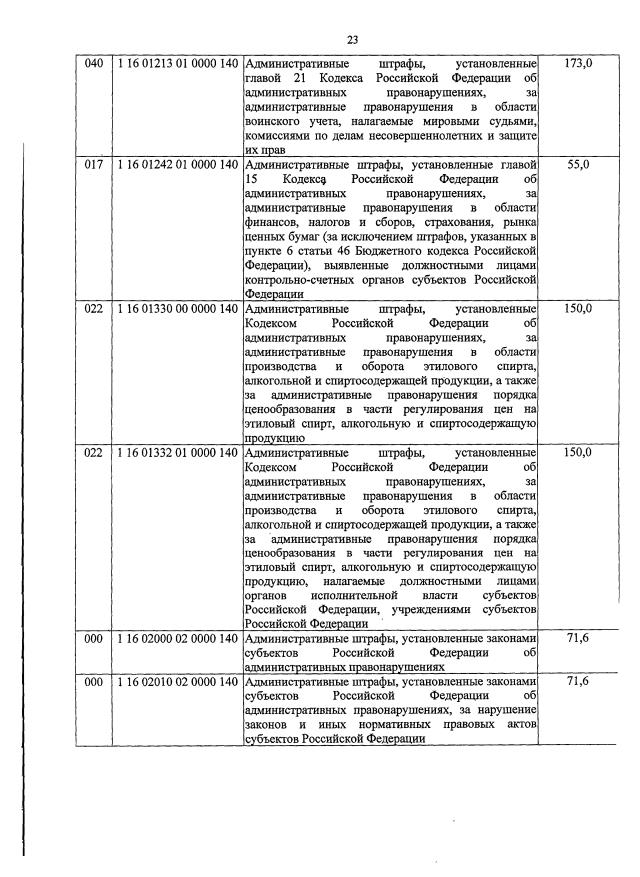 23

| | | | |
|---|---|---|---|
| 040 | 1 16 01213 01 0000 140 | Административные штрафы, установленные главой 21 Кодекса Российской Федерации об административных правонарушениях, за административные правонарушения в области воинского учета, налагаемые мировыми судьями, комиссиями по делам несовершеннолетних и защите их прав | 173,0 |
| 017 | 1 16 01242 01 0000 140 | Административные штрафы, установленные главой 15 Кодекса Российской Федерации об административных правонарушениях, за административные правонарушения в области финансов, налогов и сборов, страхования, рынка ценных бумаг (за исключением штрафов, указанных в пункте 6 статьи 46 Бюджетного кодекса Российской Федерации), выявленные должностными лицами контрольно-счетных органов субъектов Российской Федерации | 55,0 |
| 022 | 1 16 01330 00 0000 140 | Административные штрафы, установленные Кодексом Российской Федерации об административных правонарушениях, за административные правонарушения в области производства и оборота этилового спирта, алкогольной и спиртосодержащей продукции, а также за административные правонарушения порядка ценообразования в части регулирования цен на этиловый спирт, алкогольную и спиртосодержащую продукцию | 150,0 |
| 022 | 1 16 01332 01 0000 140 | Административные штрафы, установленные Кодексом Российской Федерации об административных правонарушениях, за административные правонарушения в области производства и оборота этилового спирта, алкогольной и спиртосодержащей продукции, а также за административные правонарушения порядка ценообразования в части регулирования цен на этиловый спирт, алкогольную и спиртосодержащую продукцию, налагаемые должностными лицами органов исполнительной власти субъектов Российской Федерации, учреждениями субъектов Российской Федерации | 150,0 |
| 000 | 1 16 02000 02 0000 140 | Административные штрафы, установленные законами субъектов Российской Федерации об административных правонарушениях | 71,6 |
| 000 | 1 16 02010 02 0000 140 | Административные штрафы, установленные законами субъектов Российской Федерации об административных правонарушениях, за нарушение законов и иных нормативных правовых актов субъектов Российской Федерации | 71,6 |